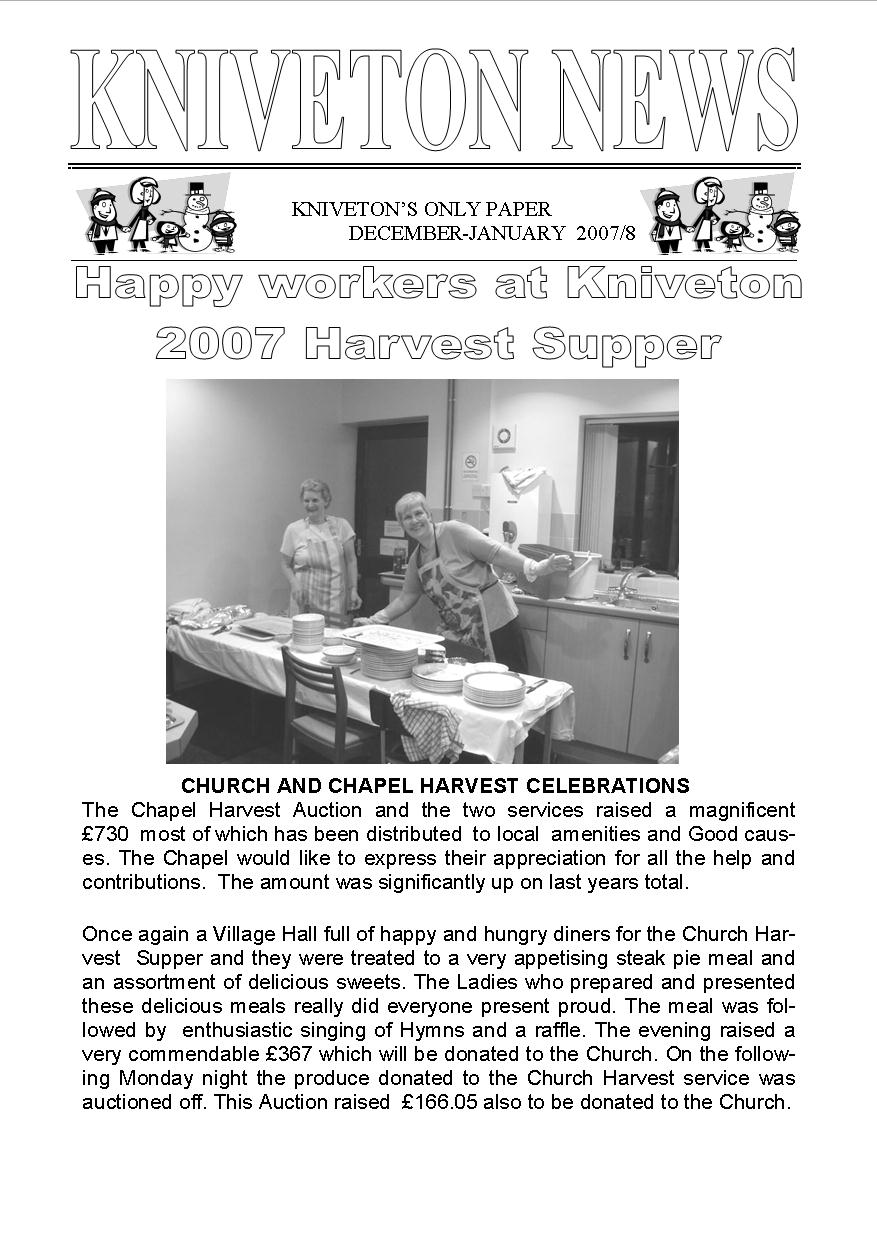 KNIVETON NEWS

KNIVETON'S ONLY PAPER
DECEMBER-JANUARY 2007/8

Happy workers at Kniveton 2007 Harvest Supper

CHURCH AND CHAPEL HARVEST CELEBRATIONS
The Chapel Harvest Auction and the two services raised a magnificent £730 most of which has been distributed to local amenities and Good causes. The Chapel would like to express their appreciation for all the help and contributions. The amount was significantly up on last years total.

Once again a Village Hall full of happy and hungry diners for the Church Harvest Supper and they were treated to a very appetising steak pie meal and an assortment of delicious sweets. The Ladies who prepared and presented these delicious meals really did everyone present proud. The meal was followed by enthusiastic singing of Hymns and a raffle. The evening raised a very commendable £367 which will be donated to the Church. On the following Monday night the produce donated to the Church Harvest service was auctioned off. This Auction raised £166.05 also to be donated to the Church.